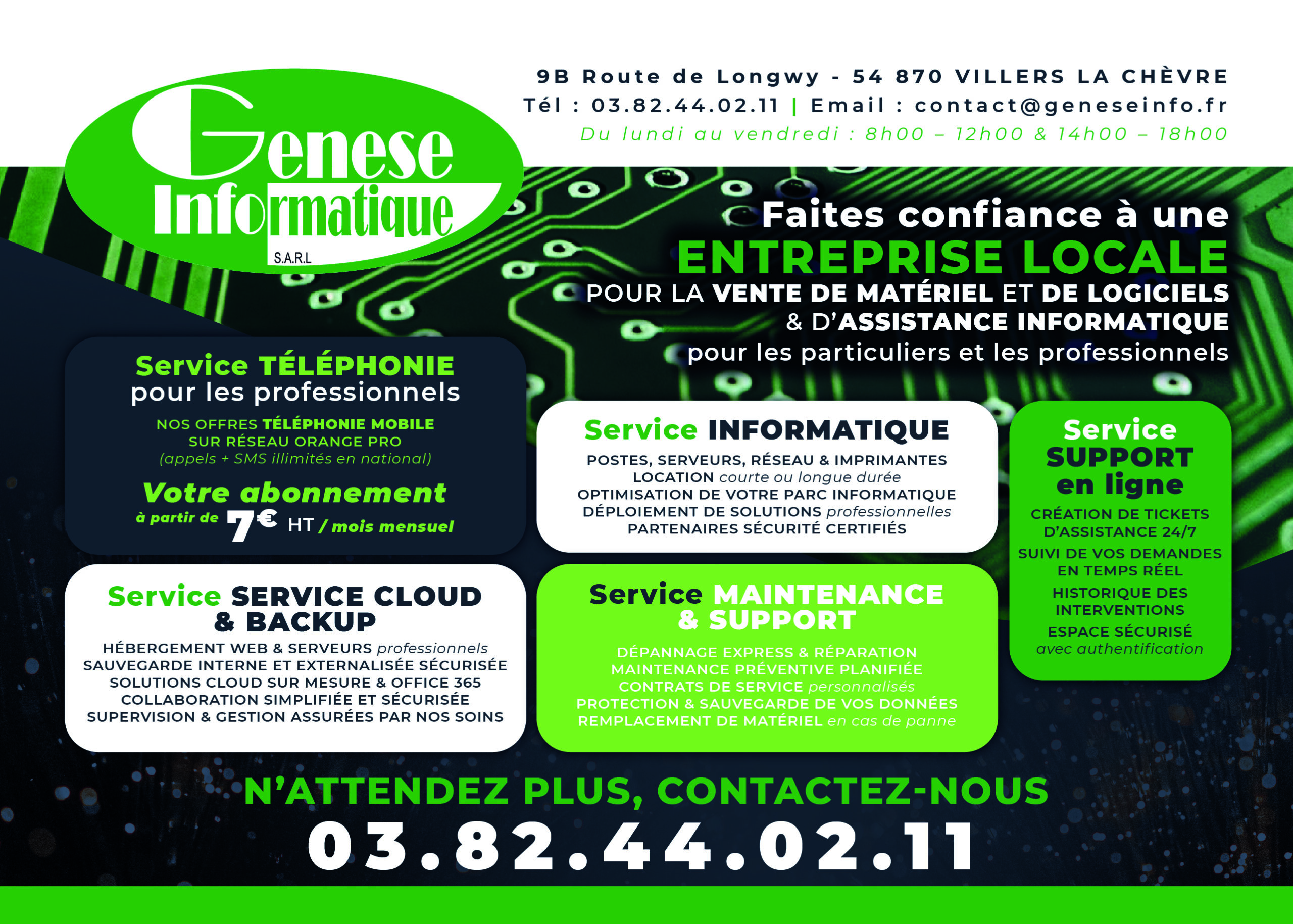 Genese
Informatique
S.A.R.L

9B Route de Longwy - 54 870 VILLERS LA CHÈVRE
Tél : 03.82.44.02.11 | Email : contact@geneseinfo.fr
Du lundi au vendredi : 8h00 – 12h00 & 14h00 – 18h00

Faites confiance à une
ENTREPRISE LOCALE
POUR LA VENTE DE MATÉRIEL ET DE LOGICIELS
& D'ASSISTANCE INFORMATIQUE
pour les particuliers et les professionnels

Service TÉLÉPHONIE
pour les professionnels
NOS OFFRES TÉLÉPHONIE MOBILE
SUR RÉSEAU ORANGE PRO
(appels + SMS illimités en national)
Votre abonnement
à partir de 7€ HT / mois mensuel

Service SERVICE CLOUD
& BACKUP
HÉBERGEMENT WEB & SERVEURS professionnels
SAUVEGARDE INTERNE ET EXTERNALISÉE SÉCURISÉE
SOLUTIONS CLOUD SUR MESURE & OFFICE 365
COLLABORATION SIMPLIFIÉE ET SÉCURISÉE
SUPERVISION & GESTION ASSURÉES PAR NOS SOINS

Service INFORMATIQUE
POSTES, SERVEURS, RÉSEAU & IMPRIMANTES
LOCATION courte ou longue durée
OPTIMISATION DE VOTRE PARC INFORMATIQUE
DÉPLOIEMENT DE SOLUTIONS professionnelles
PARTENAIRES SÉCURITÉ CERTIFIÉS

Service MAINTENANCE
& SUPPORT
DÉPANNAGE EXPRESS & RÉPARATION
MAINTENANCE PRÉVENTIVE PLANIFIÉE
CONTRATS DE SERVICE personnalisés
PROTECTION & SAUVEGARDE DE VOS DONNÉES
REMPLACEMENT DE MATÉRIEL en cas de panne

Service
SUPPORT
en ligne
CRÉATION DE TICKETS
D'ASSISTANCE 24/7
SUIVI DE VOS DEMANDES
EN TEMPS RÉEL
HISTORIQUE DES
INTERVENTIONS
ESPACE SÉCURISÉ
avec authentification

N'ATTENDEZ PLUS, CONTACTEZ-NOUS
03.82.44.02.11